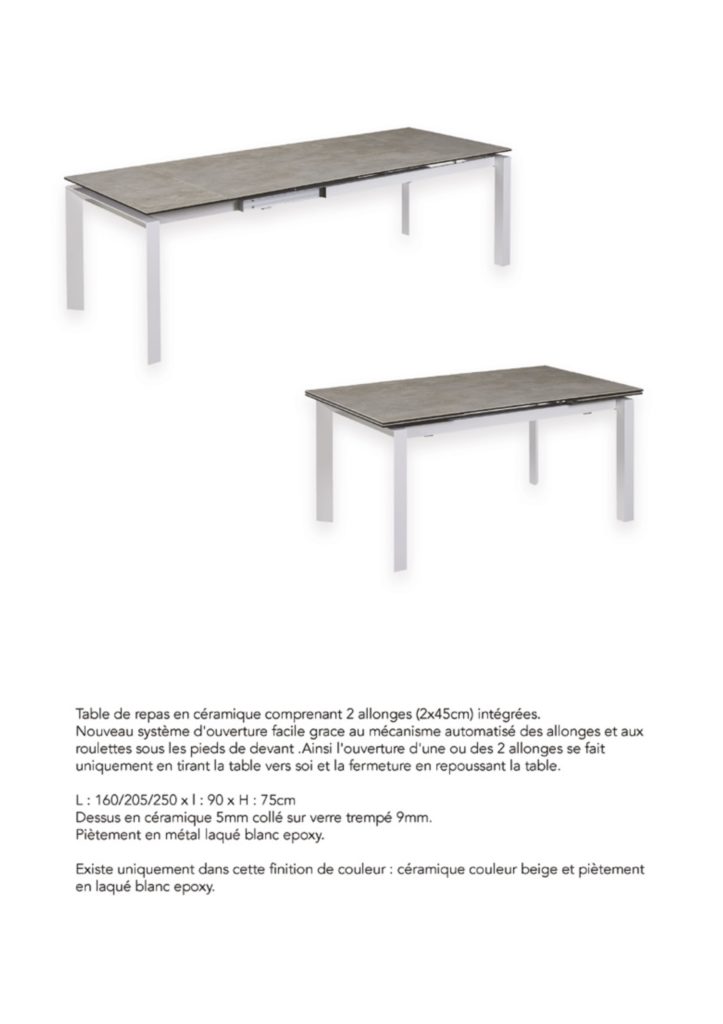 Table de repas en céramique comprenant 2 allonges (2x45cm) intégrées.
Nouveau système d'ouverture facile grace au mécanisme automatisé des allonges et aux roulettes sous les pieds de devant .Ainsi l'ouverture d'une ou des 2 allonges se fait uniquement en tirant la table vers soi et la fermeture en repoussant la table.

L : 160/205/250 x l : 90 x H : 75cm
Dessus en céramique 5mm collé sur verre trempé 9mm.
Piètement en métal laqué blanc epoxy.

Existe uniquement dans cette finition de couleur : céramique couleur beige et piètement en laqué blanc epoxy.